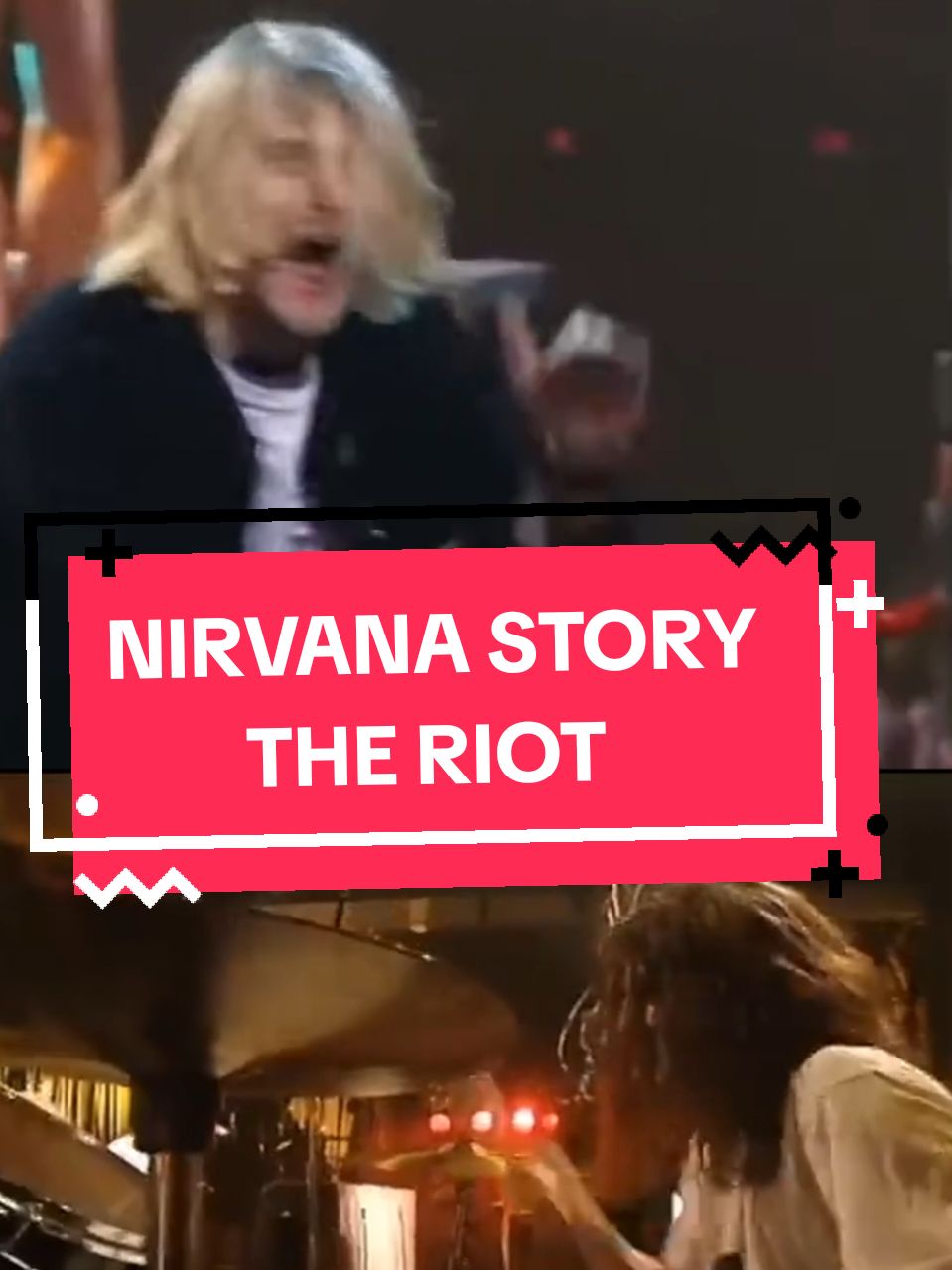 NIRVANA STORY
THE RIOT